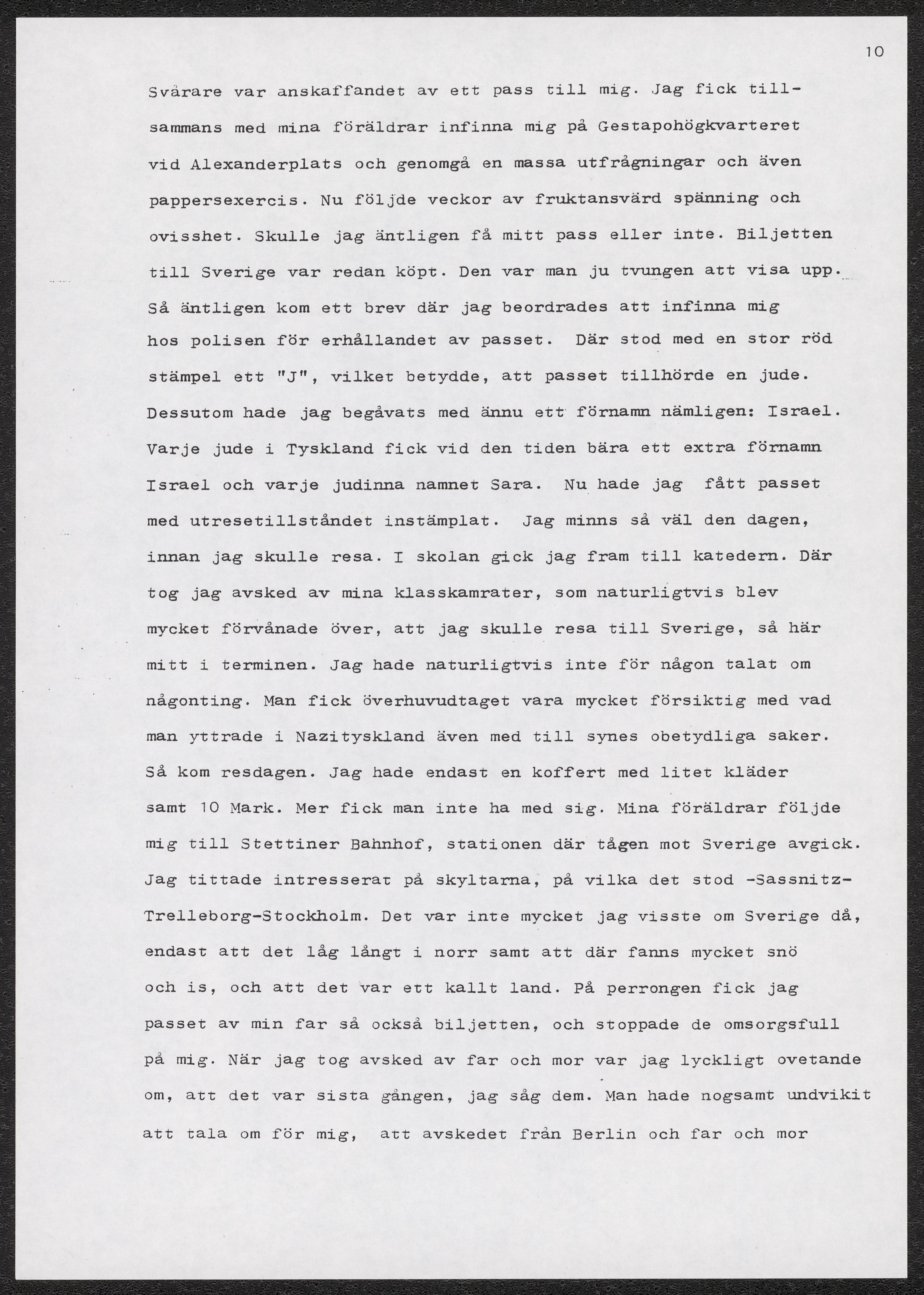 10

Svårare var anskaffandet av ett pass till mig. Jag fick tillsammans med mina föräldrar infinna mig på Gestapohögkvarteret vid Alexanderplats och genomgå en massa utfrågningar och även pappersexercis. Nu följde veckor av fruktansvärd spänning och ovisshet. Skulle jag äntligen få mitt pass eller inte. Biljetten till Sverige var redan köpt. Den var man ju tvungen att visa upp. Så äntligen kom ett brev där jag beordrades att infinna mig hos polisen för erhållandet av passet. Där stod med en stor röd stämpel ett "J", vilket betydde, att passet tillhörde en jude. Dessutom hade jag begåvats med ännu ett förnamn nämligen: Israel. Varje jude i Tyskland fick vid den tiden bära ett extra förnamn Israel och varje judinna namnet Sara. Nu hade jag fått passet med utresetillståndet instämplat. Jag minns så väl den dagen, innan jag skulle resa. I skolan gick jag fram till katedern. Där tog jag avsked av mina klasskamrater, som naturligtvis blev mycket förvånade över, att jag skulle resa till Sverige, så här mitt i terminen. Jag hade naturligtvis inte för någon talat om någonting. Man fick överhuvudtaget vara mycket försiktig med vad man yttrade i Nazityskland även med till synes obetydliga saker. Så kom resdagen. Jag hade endast en koffert med litet kläder samt 10 Mark. Mer fick man inte ha med sig. Mina föräldrar följde mig till Stettiner Bahnhof, stationen där tågen mot Sverige avgick. Jag tittade intresserat på skyltarna, på vilka det stod -Sassnitz-Trelleborg-Stockholm. Det var inte mycket jag visste om Sverige då, endast att det låg långt i norr samt att där fanns mycket snö och is, och att det var ett kallt land. På perrongen fick jag passet av min far så också biljetten, och stoppade de omsorgsfull på mig. När jag tog avsked av far och mor var jag lyckligt ovetande om, att det var sista gången, jag såg dem. Man hade nogsamt undvikit att tala om för mig, att avskedet från Berlin och far och mor